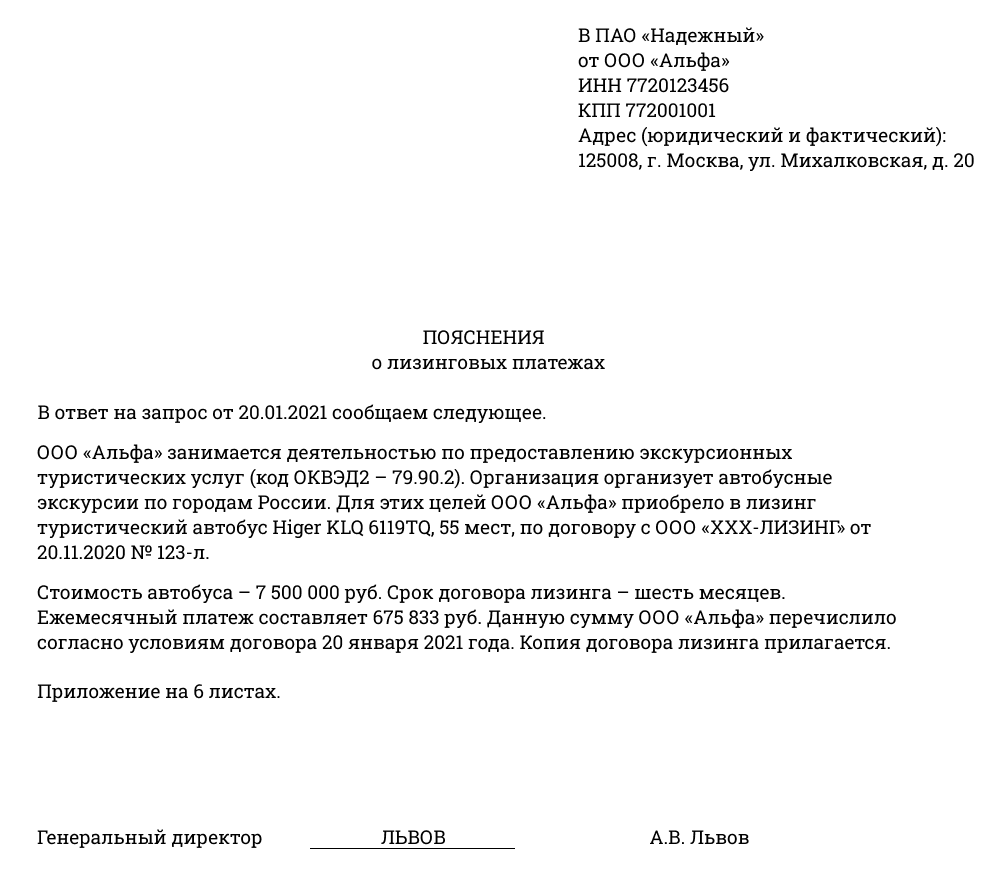 В ПАО «Надежный»
от ООО «Альфа»
ИНН 7720123456
КПП 772001001
Адрес (юридический и фактический):
125008, г. Москва, ул. Михалковская, д. 20

ПОЯСНЕНИЯ
о лизинговых платежах

В ответ на запрос от 20.01.2021 сообщаем следующее.

ООО «Альфа» занимается деятельностью по предоставлению экскурсионных туристических услуг (код ОКВЭД2 – 79.90.2). Организация организует автобусные экскурсии по городам России. Для этих целей ООО «Альфа» приобрело в лизинг туристический автобус Higer KLQ 6119TQ, 55 мест, по договору с ООО «ХХХ-ЛИЗИНГ» от 20.11.2020 № 123-л.

Стоимость автобуса – 7 500 000 руб. Срок договора лизинга – шесть месяцев. Ежемесячный платеж составляет 675 833 руб. Данную сумму ООО «Альфа» перечислило согласно условиям договора 20 января 2021 года. Копия договора лизинга прилагается.

Приложение на 6 листах.

Генеральный директор ЛЬВОВ А.В. Львов